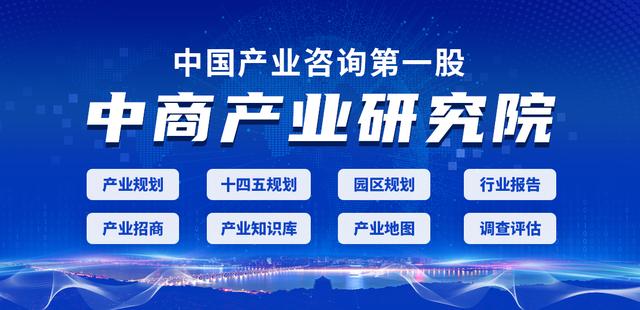 中国产业咨询第一股

中商产业研究院

产业规划
十四五规划
园区规划
行业报告
产业招商
产业知识库
产业地图
调查评估